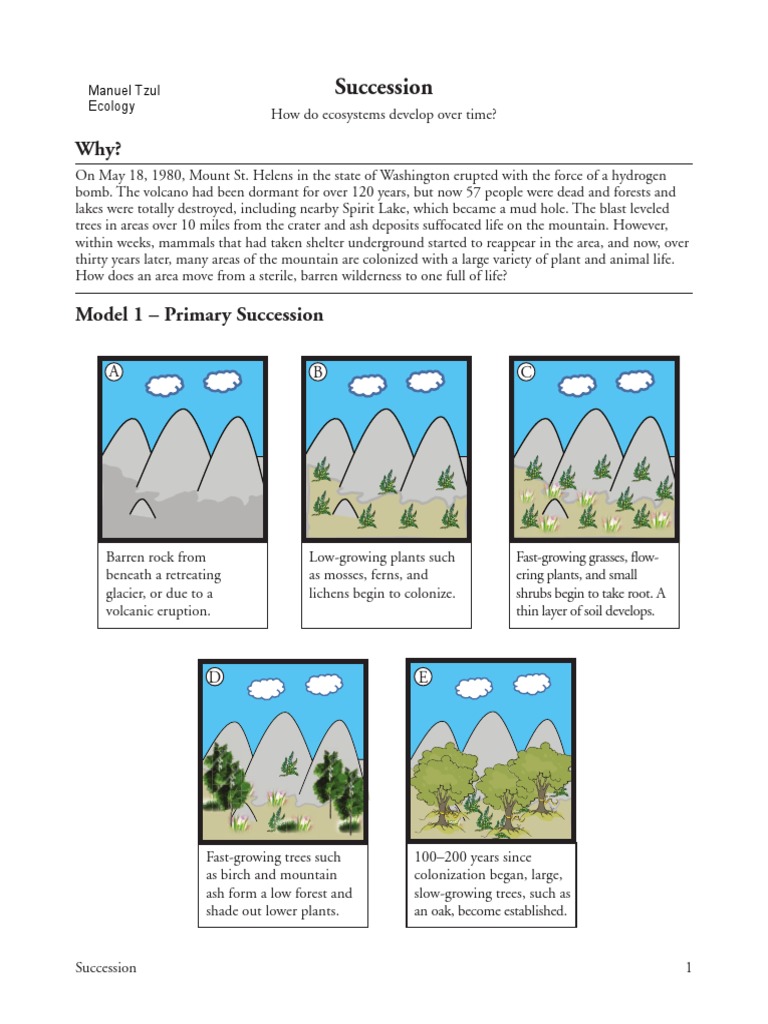 Manuel Tzul
Ecology

Succession

How do ecosystems develop over time?

Why?

On May 18, 1980, Mount St. Helens in the state of Washington erupted with the force of a hydrogen bomb. The volcano had been dormant for over 120 years, but now 57 people were dead and forests and lakes were totally destroyed, including nearby Spirit Lake, which became a mud hole. The blast leveled trees in areas over 10 miles from the crater and ash deposits suffocated life on the mountain. However, within weeks, mammals that had taken shelter underground started to reappear in the area, and now, over thirty years later, many areas of the mountain are colonized with a large variety of plant and animal life. How does an area move from a sterile, barren wilderness to one full of life?

Model 1 – Primary Succession

A

Barren rock from beneath a retreating glacier, or due to a volcanic eruption.

B

Low-growing plants such as mosses, ferns, and lichens begin to colonize.

C

Fast-growing grasses, flowering plants, and small shrubs begin to take root. A thin layer of soil develops.

D

Fast-growing trees such as birch and mountain ash form a low forest and shade out lower plants.

E

100–200 years since colonization began, large, slow-growing trees, such as an oak, become established.

Succession

1